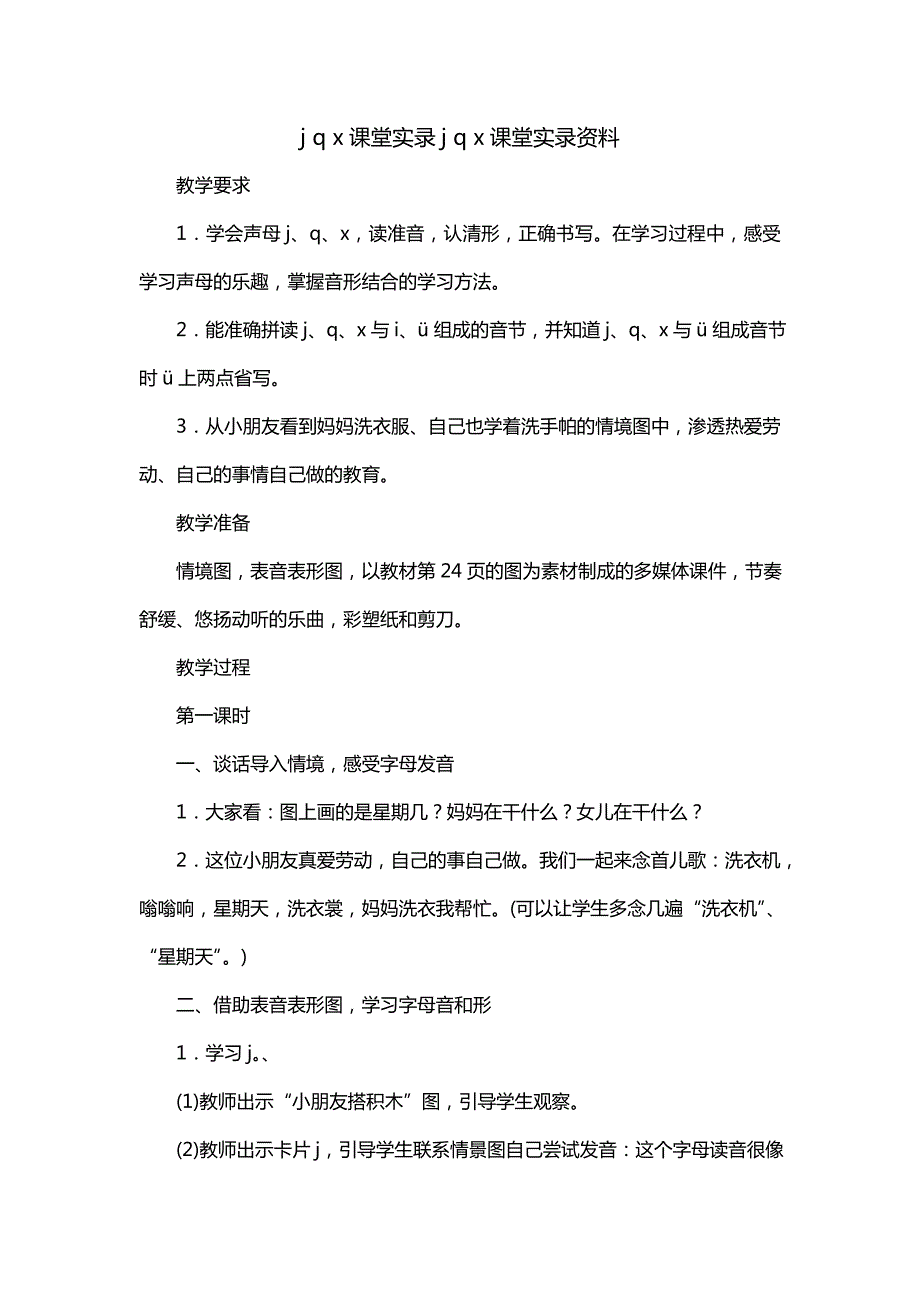 j q x 课堂实录 j q x 课堂实录资料

教学要求

1．学会声母 j、q、x，读准音，认清形，正确书写。在学习过程中，感受学习声母的乐趣，掌握音形结合的学习方法。

2．能准确拼读 j、q、x 与 i、ü 组成的音节，并知道 j、q、x 与 ü 组成音节时 ü 上两点省写。

3．从小朋友看到妈妈洗衣服、自己也学着洗手帕的情境图中，渗透热爱劳动、自己的事情自己做的教育。

教学准备

情境图，表音表形图，以教材第 24 页的图为素材制成的多媒体课件，节奏舒缓、悠扬动听的乐曲，彩塑纸和剪刀。

教学过程

第一课时

一、谈话导入情境，感受字母发音

1．大家看：图上画的是星期几？妈妈在干什么？女儿在干什么？

2．这位小朋友真爱劳动，自己的事自己做。我们一起来念首儿歌：洗衣机，嗡嗡响，星期天，洗衣裳，妈妈洗衣我帮忙。(可以让学生多念几遍“洗衣机”、“星期天”。)

二、借助表音表形图，学习字母音和形

1．学习 j。、

(1)教师出示“小朋友搭积木”图，引导学生观察。

(2)教师出示卡片 j，引导学生联系情景图自己尝试发音：这个字母读音很像